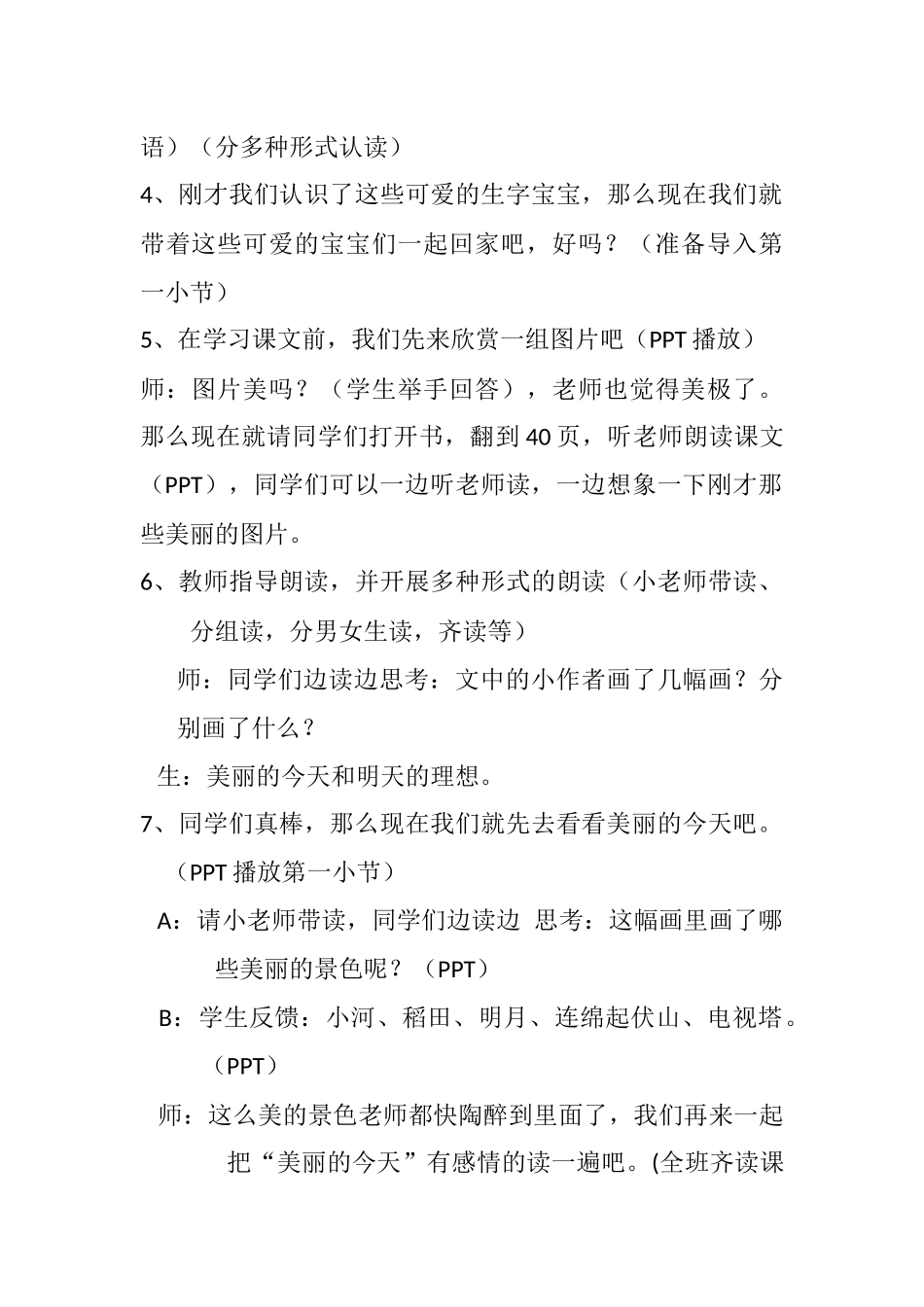 语）（分多种形式认读）

4、刚才我们认识了这些可爱的生字宝宝，那么现在我们就带着这些可爱的宝宝们一起回家吧，好吗？（准备导入第一小节）

5、在学习课文前，我们先来欣赏一组图片吧（PPT 播放）

师：图片美吗？（学生举手回答），老师也觉得美极了。那么现在就请同学们打开书，翻到 40 页，听老师朗读课文（PPT），同学们可以一边听老师读，一边想象一下刚才那些美丽的图片。

6、教师指导朗读，并开展多种形式的朗读（小老师带读、分组读，分男女生读，齐读等）

师：同学们边读边思考：文中的小作者画了几幅画？分别画了什么？

生：美丽的今天和明天的理想。

7、同学们真棒，那么现在我们就先去看看美丽的今天吧。（PPT 播放第一小节）

A：请小老师带读，同学们边读边 思考：这幅画里画了哪些美丽的景色呢？（PPT）

B：学生反馈：小河、稻田、明月、连绵起伏山、电视塔。（PPT）

师：这么美的景色老师都快陶醉到里面了，我们再来一起把“美丽的今天”有感情的读一遍吧。(全班齐读课